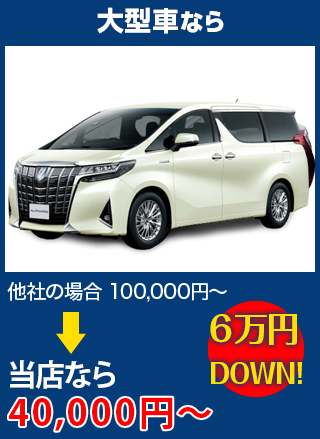 大型車なら

ALPHARD

他社の場合 100,000円～

6万円
DOWN!

当店なら
40,000円～